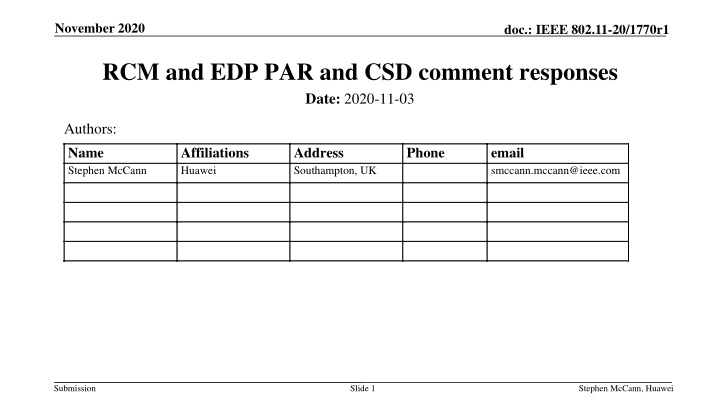 November 2020

doc.: IEEE 802.11-20/1770r1

RCM and EDP PAR and CSD comment responses

Date: 2020-11-03

Authors:

| Name | Affiliations | Address | Phone | email |
|---|---|---|---|---|
| Stephen McCann | Huawei | Southampton, UK | | smccann.mccann@ieee.com |
| | | | | |
| | | | | |
| | | | | |
| | | | | |

Submission

Slide 1

Stephen McCann, Huawei